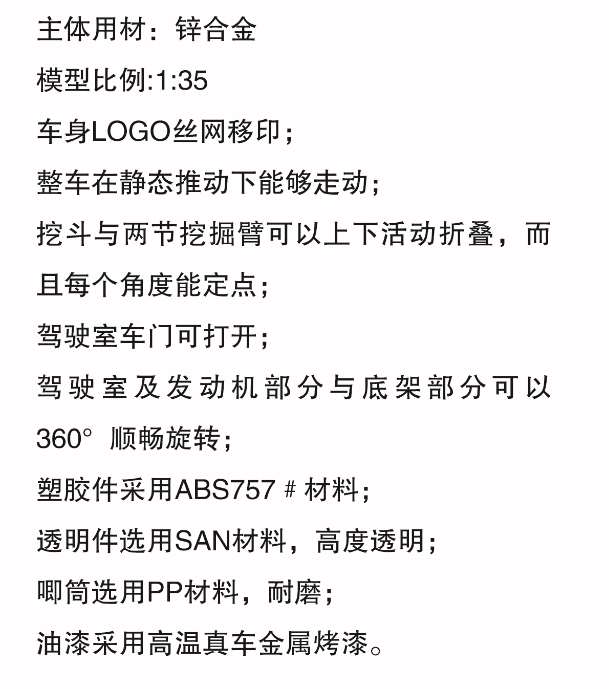 主体用材：锌合金

模型比例:1:35

车身LOGO丝网移印；

整车在静态推动下能够走动；

挖斗与两节挖掘臂可以上下活动折叠，而且每个角度能定点；

驾驶室车门可打开；

驾驶室及发动机部分与底架部分可以360° 顺畅旋转；

塑胶件采用ABS757 # 材料；

透明件选用SAN材料，高度透明；

唧筒选用PP材料，耐磨；

油漆采用高温真车金属烤漆。